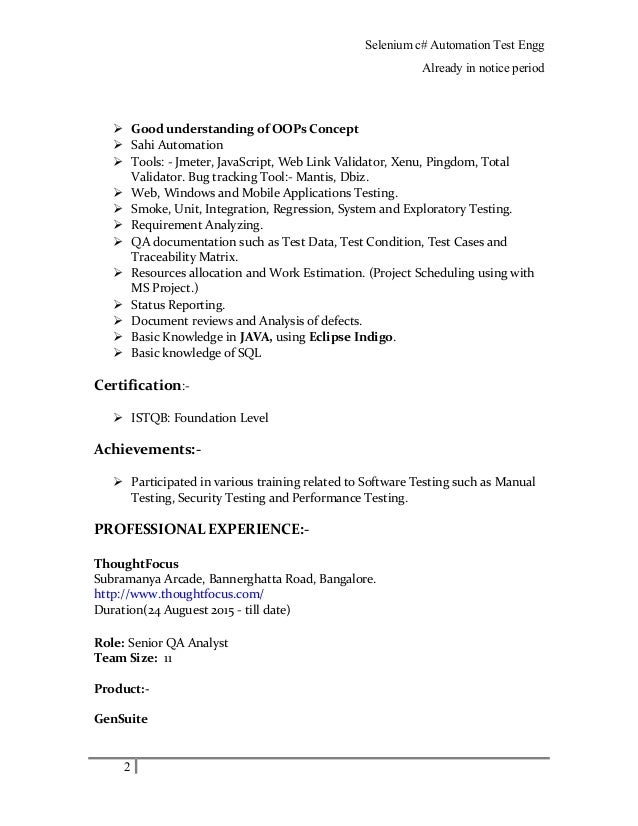 Selenium c# Automation Test Engg

Already in notice period

➢ Good understanding of OOPs Concept
➢ Sahi Automation
➢ Tools: - Jmeter, JavaScript, Web Link Validator, Xenu, Pingdom, Total Validator. Bug tracking Tool:- Mantis, Dbiz.
➢ Web, Windows and Mobile Applications Testing.
➢ Smoke, Unit, Integration, Regression, System and Exploratory Testing.
➢ Requirement Analyzing.
➢ QA documentation such as Test Data, Test Condition, Test Cases and Traceability Matrix.
➢ Resources allocation and Work Estimation. (Project Scheduling using with MS Project.)
➢ Status Reporting.
➢ Document reviews and Analysis of defects.
➢ Basic Knowledge in JAVA, using Eclipse Indigo.
➢ Basic knowledge of SQL

Certification:-

➢ ISTQB: Foundation Level

Achievements:-

➢ Participated in various training related to Software Testing such as Manual Testing, Security Testing and Performance Testing.

PROFESSIONAL EXPERIENCE:-

ThoughtFocus
Subramanya Arcade, Bannerghatta Road, Bangalore.
http://www.thoughtfocus.com/
Duration(24 Auguest 2015 - till date)

Role: Senior QA Analyst
Team Size: 11

Product:-

GenSuite

2